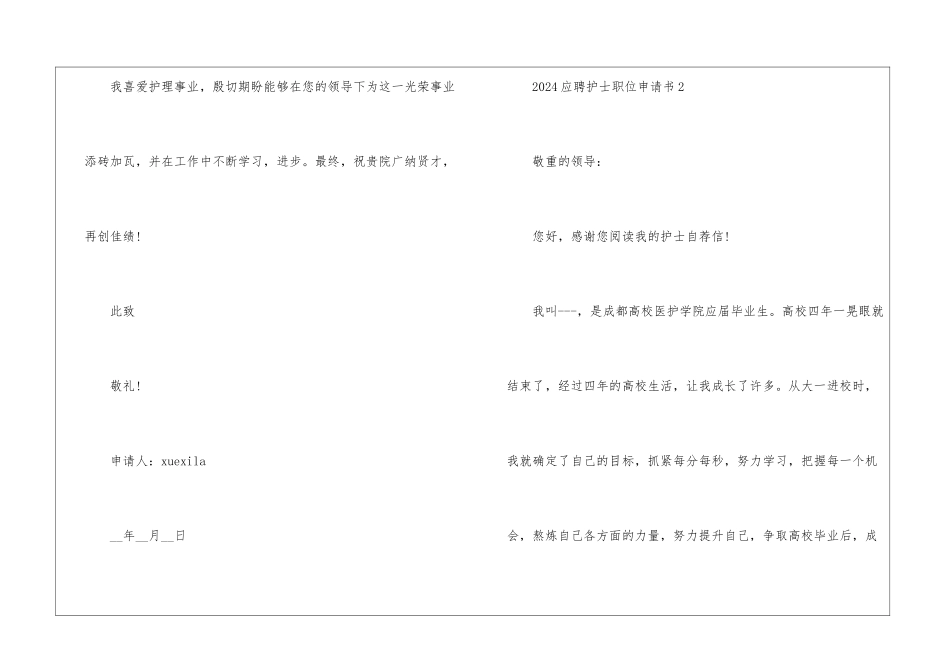 我喜爱护理事业，殷切期盼能够在您的领导下为这一光荣事业添砖加瓦，并在工作中不断学习，进步。最终，祝贵院广纳贤才，再创佳绩！

此致

敬礼！

申请人：xuexila

____年____月____日

2024应聘护士职位申请书2

敬重的领导：

您好，感谢您阅读我的护士自荐信！

我叫---，是成都高校医护学院应届毕业生。高校四年一晃眼就结束了，经过四年的高校生活，让我成长了许多。从大一进校时，我就确定了自己的目标，抓紧每分每秒，努力学习，把握每一个机会，熬炼自己各方面的力量，努力提升自己，争取高校毕业后，成